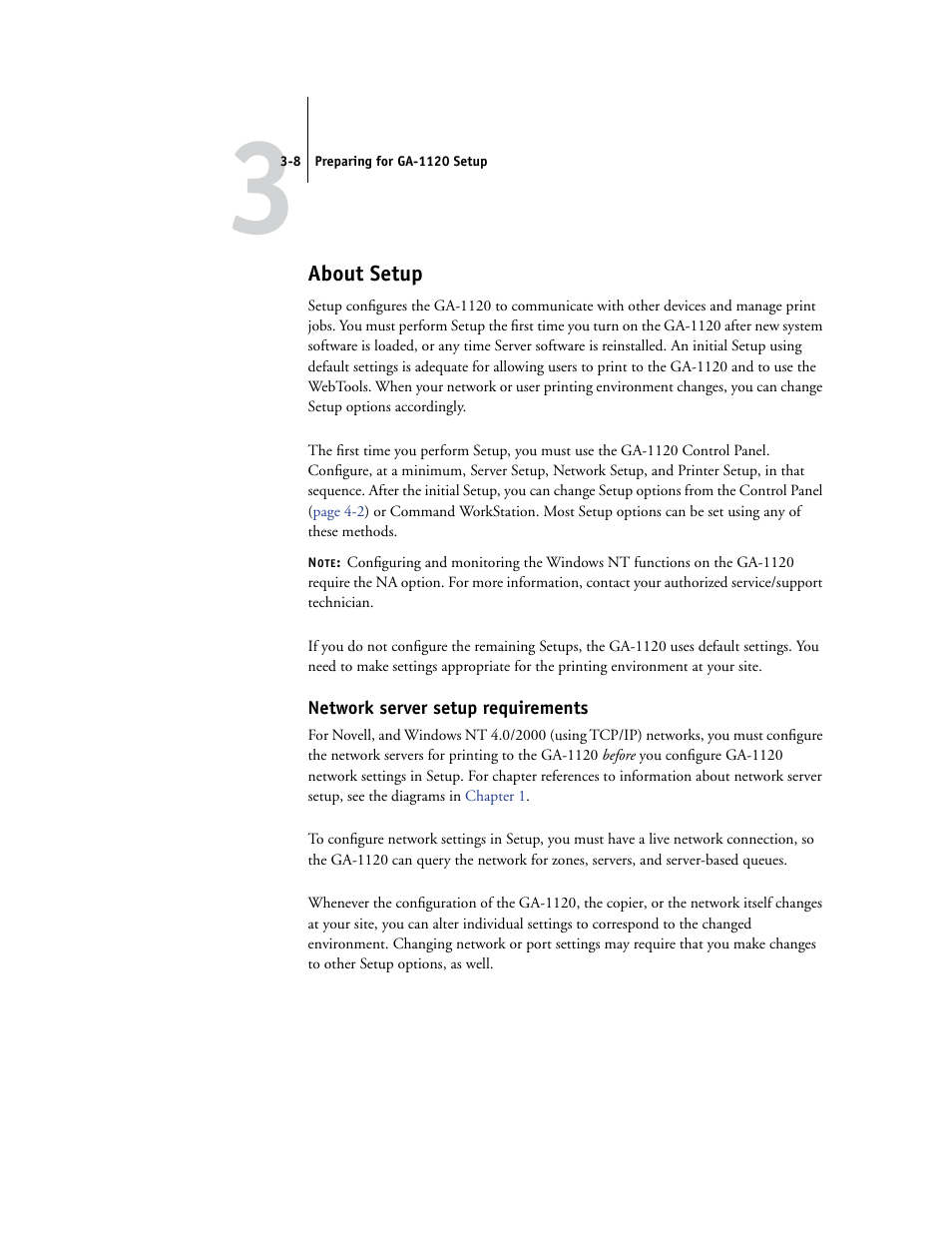 3

3-8 Preparing for GA-1120 Setup

About Setup

Setup configures the GA-1120 to communicate with other devices and manage print jobs. You must perform Setup the first time you turn on the GA-1120 after new system software is loaded, or any time Server software is reinstalled. An initial Setup using default settings is adequate for allowing users to print to the GA-1120 and to use the WebTools. When your network or user printing environment changes, you can change Setup options accordingly.

The first time you perform Setup, you must use the GA-1120 Control Panel. Configure, at a minimum, Server Setup, Network Setup, and Printer Setup, in that sequence. After the initial Setup, you can change Setup options from the Control Panel (page 4-2) or Command WorkStation. Most Setup options can be set using any of these methods.

NOTE: Configuring and monitoring the Windows NT functions on the GA-1120 require the NA option. For more information, contact your authorized service/support technician.

If you do not configure the remaining Setups, the GA-1120 uses default settings. You need to make settings appropriate for the printing environment at your site.

Network server setup requirements

For Novell, and Windows NT 4.0/2000 (using TCP/IP) networks, you must configure the network servers for printing to the GA-1120 before you configure GA-1120 network settings in Setup. For chapter references to information about network server setup, see the diagrams in Chapter 1.

To configure network settings in Setup, you must have a live network connection, so the GA-1120 can query the network for zones, servers, and server-based queues.

Whenever the configuration of the GA-1120, the copier, or the network itself changes at your site, you can alter individual settings to correspond to the changed environment. Changing network or port settings may require that you make changes to other Setup options, as well.